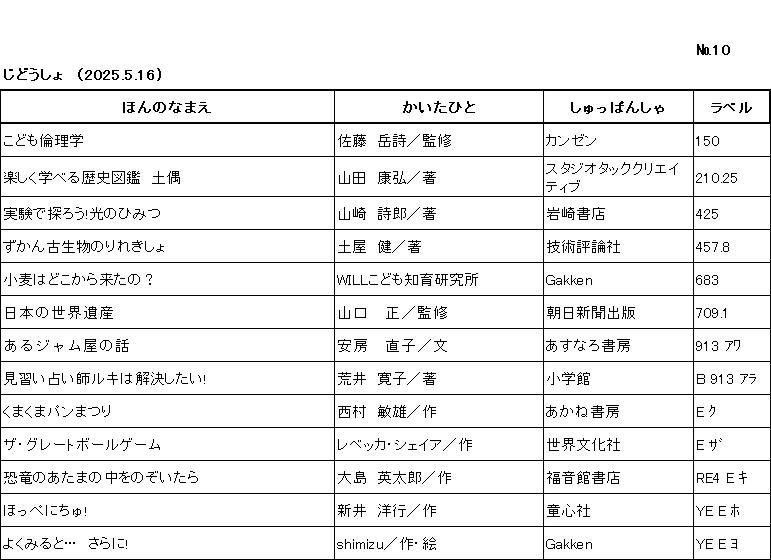 №10

じどうしょ （2025.5.16）

| ほんのなまえ | かいたひと | しゅっぱんしゃ | ラベル |
|---|---|---|---|
| こども倫理学 | 佐藤　岳詩／監修 | カンゼン | 150 |
| 楽しく学べる歴史図鑑　土偶 | 山田　康弘／著 | スタジオタッククリエイティブ | 210.25 |
| 実験で探ろう!光のひみつ | 山崎　詩郎／著 | 岩崎書店 | 425 |
| ずかん古生物のりれきしょ | 土屋　健／著 | 技術評論社 | 457.8 |
| 小麦はどこから来たの？ | WILLこども知育研究所 | Gakken | 683 |
| 日本の世界遺産 | 山口　正／監修 | 朝日新聞出版 | 709.1 |
| あるジャム屋の話 | 安房　直子／文 | あすなろ書房 | 913 アワ |
| 見習い占い師ルキは解決したい! | 荒井　寛子／著 | 小学館 | B 913 アラ |
| くまくまパンまつり | 西村　敏雄／作 | あかね書房 | E ク |
| ザ・グレートボールゲーム | レベッカ・シェイア／作 | 世界文化社 | E ザ |
| 恐竜のあたまの中をのぞいたら | 大島　英太郎／作 | 福音館書店 | RE4 E キ |
| ほっぺにちゅ! | 新井　洋行／作 | 童心社 | YE E ホ |
| よくみると… さらに! | shimizu／作・絵 | Gakken | YE E ヨ |